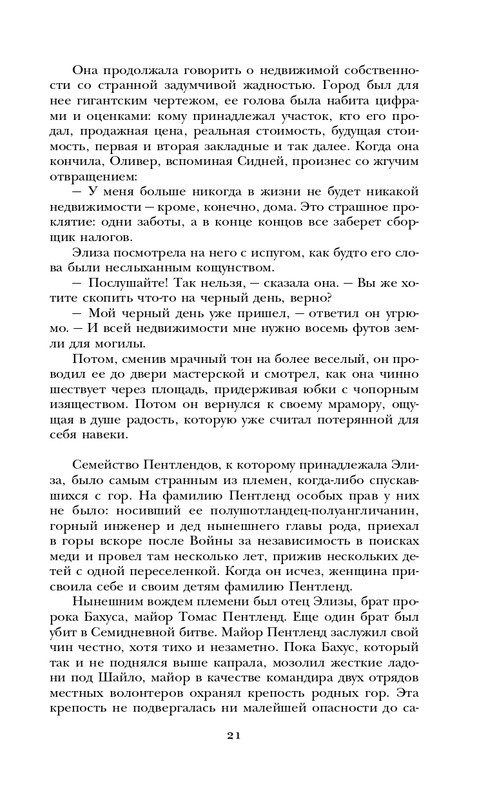 Она продолжала говорить о недвижимой собственности со странной задумчивой жадностью. Город был для нее гигантским чертежом, ее голова была набита цифрами и оценками: кому принадлежал участок, кто его продал, продажная цена, реальная стоимость, будущая стоимость, первая и вторая закладные и так далее. Когда она кончила, Оливер, вспоминая Сидней, произнес со жгучим отвращением:

— У меня больше никогда в жизни не будет никакой недвижимости — кроме, конечно, дома. Это страшное проклятие: одни заботы, а в конце концов все заберет сборщик налогов.

Элиза посмотрела на него с испугом, как будто его слова были неслыханным кощунством.

— Послушайте! Так нельзя, — сказала она. — Вы же хотите скопить что-то на черный день, верно?

— Мой черный день уже пришел, — ответил он угрюмо. — И всей недвижимости мне нужно восемь футов земли для могилы.

Потом, сменив мрачный тон на более веселый, он проводил ее до двери мастерской и смотрел, как она чинно шествует через площадь, придерживая юбки с чопорным изяществом. Потом он вернулся к своему мрамору, ощущая в душе радость, которую уже считал потерянной для себя навеки.

Семейство Пентлендов, к которому принадлежала Элиза, было самым странным из племен, когда-либо спускавшихся с гор. На фамилию Пентленд особых прав у них не было: носивший ее полушотландец-полуангличанин, горный инженер и дед нынешнего главы рода, приехал в горы вскоре после Войны за независимость в поисках меди и провел там несколько лет, прижив нескольких детей с одной переселенкой. Когда он исчез, женщина присвоила себе и своим детям фамилию Пентленд.

Нынешним вождем племени был отец Элизы, брат пророка Бахуса, майор Томас Пентленд. Еще один брат был убит в Семидневной битве. Майор Пентленд заслужил свой чин честно, хотя тихо и незаметно. Пока Бахус, который так и не поднялся выше капрала, мозолил жесткие ладони под Шайло, майор в качестве командира двух отрядов местных волонтеров охранял крепость родных гор. Эта крепость не подвергалась ни малейшей опасности до са-

21